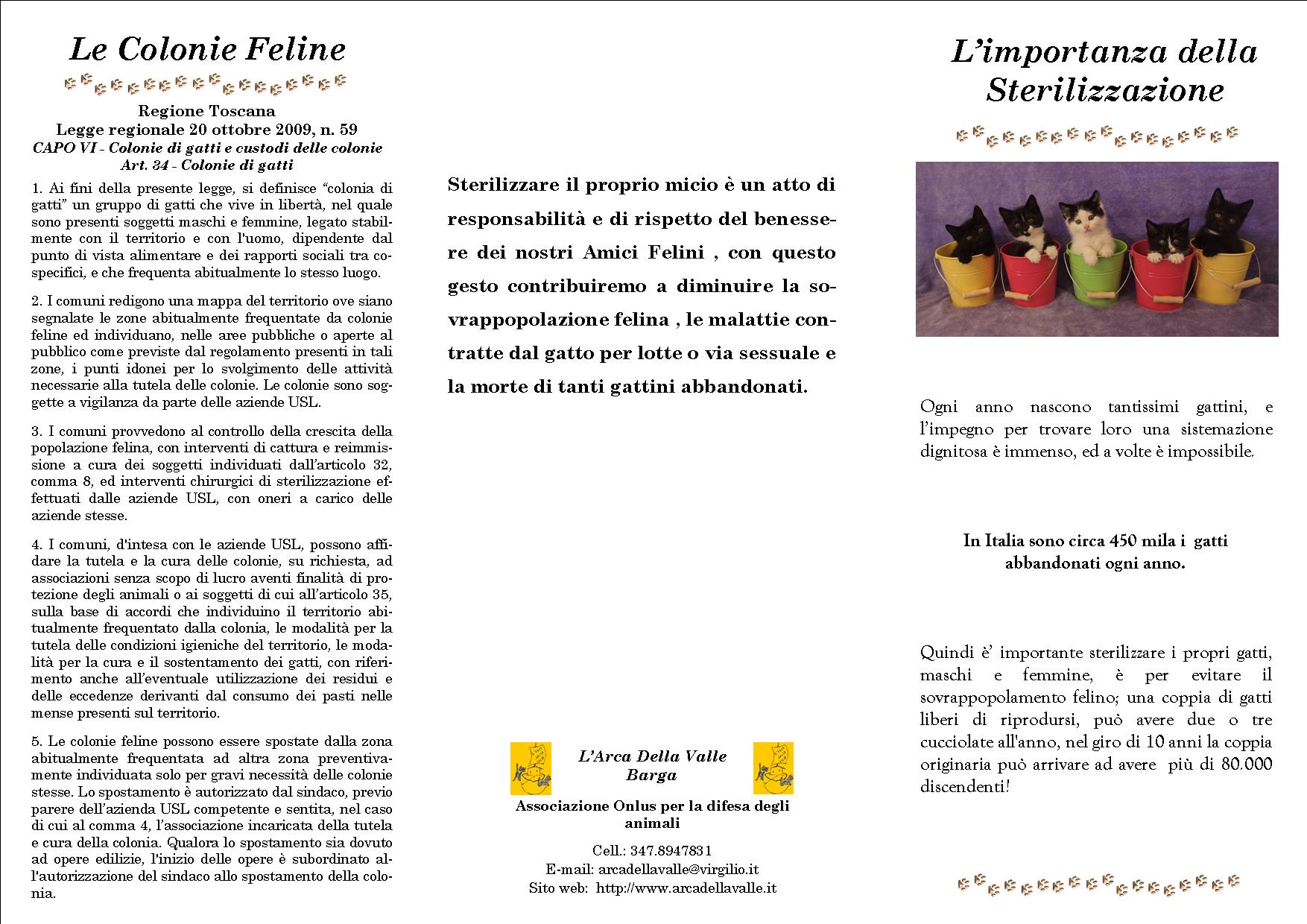 Le Colonie Feline

Regione Toscana
Legge regionale 20 ottobre 2009, n. 59
CAPO VI - Colonie di gatti e custodi delle colonie
Art. 34 - Colonie di gatti

1. Ai fini della presente legge, si definisce “colonia di gatti” un gruppo di gatti che vive in libertà, nel quale sono presenti soggetti maschi e femmine, legato stabilmente con il territorio e con l'uomo, dipendente dal punto di vista alimentare e dei rapporti sociali tra cospecifici, e che frequenta abitualmente lo stesso luogo.

2. I comuni redigono una mappa del territorio ove siano segnalate le zone abitualmente frequentate da colonie feline ed individuano, nelle aree pubbliche o aperte al pubblico come previste dal regolamento presenti in tali zone, i punti idonei per lo svolgimento delle attività necessarie alla tutela delle colonie. Le colonie sono soggette a vigilanza da parte delle aziende USL.

3. I comuni provvedono al controllo della crescita della popolazione felina, con interventi di cattura e reimmissione a cura dei soggetti individuati dall’articolo 32, comma 8, ed interventi chirurgici di sterilizzazione effettuati dalle aziende USL, con oneri a carico delle aziende stesse.

4. I comuni, d'intesa con le aziende USL, possono affidare la tutela e la cura delle colonie, su richiesta, ad associazioni senza scopo di lucro aventi finalità di protezione degli animali o ai soggetti di cui all’articolo 35, sulla base di accordi che individuino il territorio abitualmente frequentato dalla colonia, le modalità per la tutela delle condizioni igieniche del territorio, le modalità per la cura e il sostentamento dei gatti, con riferimento anche all’eventuale utilizzazione dei residui e delle eccedenze derivanti dal consumo dei pasti nelle mense presenti sul territorio.

5. Le colonie feline possono essere spostate dalla zona abitualmente frequentata ad altra zona preventivamente individuata solo per gravi necessità delle colonie stesse. Lo spostamento è autorizzato dal sindaco, previo parere dell’azienda USL competente e sentita, nel caso di cui al comma 4, l’associazione incaricata della tutela e cura della colonia. Qualora lo spostamento sia dovuto ad opere edilizie, l'inizio delle opere è subordinato all'autorizzazione del sindaco allo spostamento della colonia.

Sterilizzare il proprio micio è un atto di responsabilità e di rispetto del benessere dei nostri Amici Felini , con questo gesto contribuiremo a diminuire la sovrappopolazione felina , le malattie contratte dal gatto per lotte o via sessuale e la morte di tanti gattini abbandonati.

L’Arca Della Valle
Barga

Associazione Onlus per la difesa degli animali

Cell.: 347.8947831
E-mail: arcadellavalle@virgilio.it
Sito web: http://www.arcadellavalle.it

L’importanza della Sterilizzazione

Ogni anno nascono tantissimi gattini, e l’impegno per trovare loro una sistemazione dignitosa è immenso, ed a volte è impossibile.

In Italia sono circa 450 mila i gatti abbandonati ogni anno.

Quindi è’ importante sterilizzare i propri gatti, maschi e femmine, è per evitare il sovrappopolamento felino; una coppia di gatti liberi di riprodursi, può avere due o tre cucciolate all'anno, nel giro di 10 anni la coppia originaria può arrivare ad avere più di 80.000 discendenti!